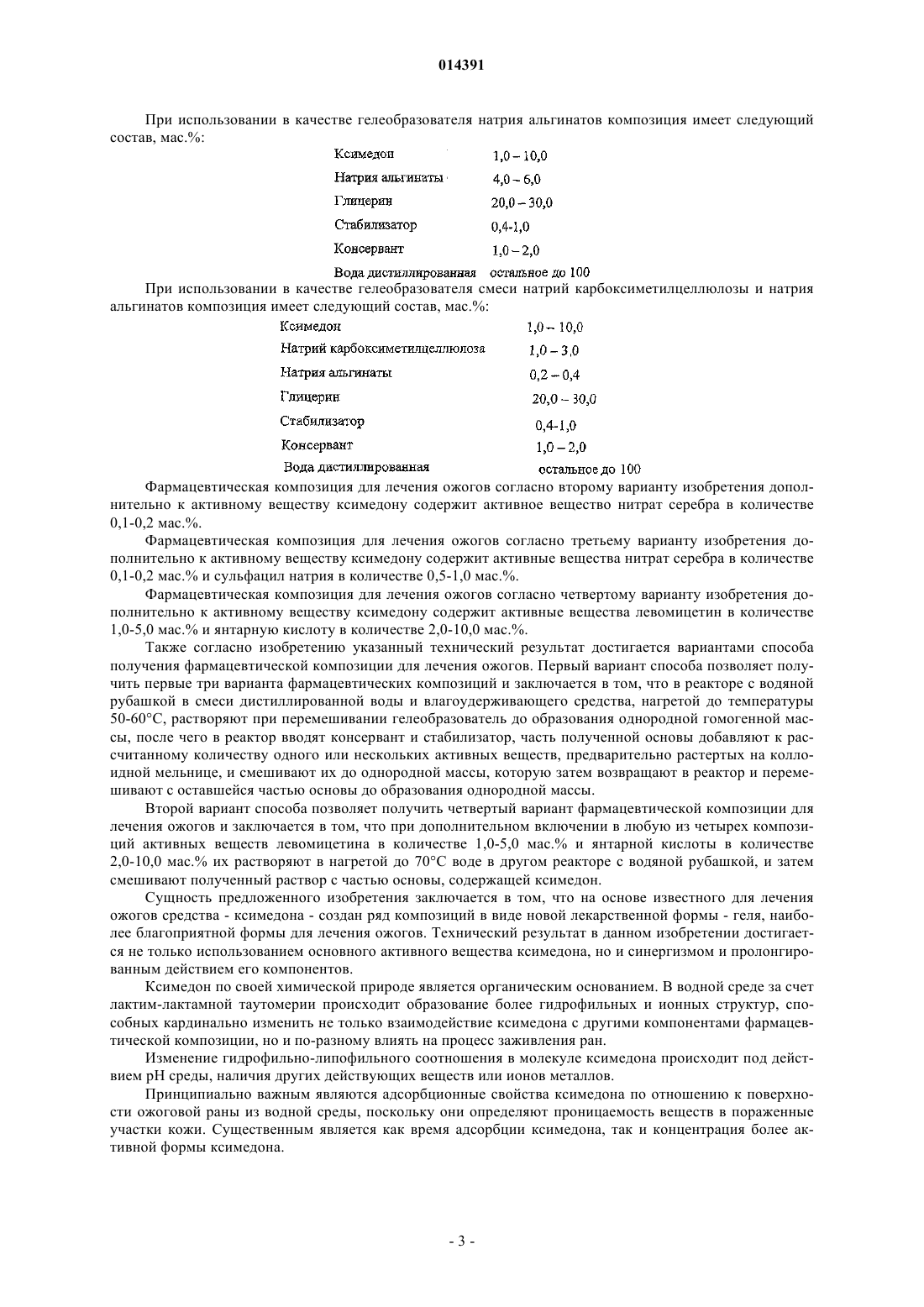 014391

При использовании в качестве гелеобразователя натрия альгинатов композиция имеет следующий состав, мас.%:

| | |
|---|---|
| Ксимедон | 1,0 – 10,0 |
| Натрия альгинаты | 4,0 – 6,0 |
| Глицерин | 20,0 – 30,0 |
| Стабилизатор | 0,4-1,0 |
| Консервант | 1,0 – 2,0 |
| Вода дистиллированная | остальное до 100 |

При использовании в качестве гелеобразователя смеси натрий карбоксиметилцеллюлозы и натрия альгинатов композиция имеет следующий состав, мас.%:

| | |
|---|---|
| Ксимедон | 1,0 – 10,0 |
| Натрий карбоксиметилцеллюлоза | 1,0 – 3,0 |
| Натрия альгинаты | 0,2 – 0,4 |
| Глицерин | 20,0 – 30,0 |
| Стабилизатор | 0,4-1,0 |
| Консервант | 1,0 – 2,0 |
| Вода дистиллированная | остальное до 100 |

Фармацевтическая композиция для лечения ожогов согласно второму варианту изобретения дополнительно к активному веществу ксимедону содержит активное вещество нитрат серебра в количестве 0,1-0,2 мас.%.

Фармацевтическая композиция для лечения ожогов согласно третьему варианту изобретения дополнительно к активному веществу ксимедону содержит активные вещества нитрат серебра в количестве 0,1-0,2 мас.% и сульфацил натрия в количестве 0,5-1,0 мас.%.

Фармацевтическая композиция для лечения ожогов согласно четвертому варианту изобретения дополнительно к активному веществу ксимедону содержит активные вещества левомицетин в количестве 1,0-5,0 мас.% и янтарную кислоту в количестве 2,0-10,0 мас.%.

Также согласно изобретению указанный технический результат достигается вариантами способа получения фармацевтической композиции для лечения ожогов. Первый вариант способа позволяет получить первые три варианта фармацевтических композиций и заключается в том, что в реакторе с водяной рубашкой в смеси дистиллированной воды и влагоудерживающего средства, нагретой до температуры 50-60°С, растворяют при перемешивании гелеобразователь до образования однородной гомогенной массы, после чего в реактор вводят консервант и стабилизатор, часть полученной основы добавляют к рассчитанному количеству одного или нескольких активных веществ, предварительно растертых на коллоидной мельнице, и смешивают их до однородной массы, которую затем возвращают в реактор и перемешивают с оставшейся частью основы до образования однородной массы.

Второй вариант способа позволяет получить четвертый вариант фармацевтической композиции для лечения ожогов и заключается в том, что при дополнительном включении в любую из четырех композиций активных веществ левомицетина в количестве 1,0-5,0 мас.% и янтарной кислоты в количестве 2,0-10,0 мас.% их растворяют в нагретой до 70°С воде в другом реакторе с водяной рубашкой, и затем смешивают полученный раствор с частью основы, содержащей ксимедон.

Сущность предложенного изобретения заключается в том, что на основе известного для лечения ожогов средства - ксимедона - создан ряд композиций в виде новой лекарственной формы - геля, наиболее благоприятной формы для лечения ожогов. Технический результат в данном изобретении достигается не только использованием основного активного вещества ксимедона, но и синергизмом и пролонгированным действием его компонентов.

Ксимедон по своей химической природе является органическим основанием. В водной среде за счет лактим-лактамной таутомерии происходит образование более гидрофильных и ионных структур, способных кардинально изменить не только взаимодействие ксимедона с другими компонентами фармацевтической композиции, но и по-разному влиять на процесс заживления ран.

Изменение гидрофильно-липофильного соотношения в молекуле ксимедона происходит под действием pH среды, наличия других действующих веществ или ионов металлов.

Принципиально важным являются адсорбционные свойства ксимедона по отношению к поверхности ожоговой раны из водной среды, поскольку они определяют проницаемость веществ в пораженные участки кожи. Существенным является как время адсорбции ксимедона, так и концентрация более активной формы ксимедона.

- 3 -